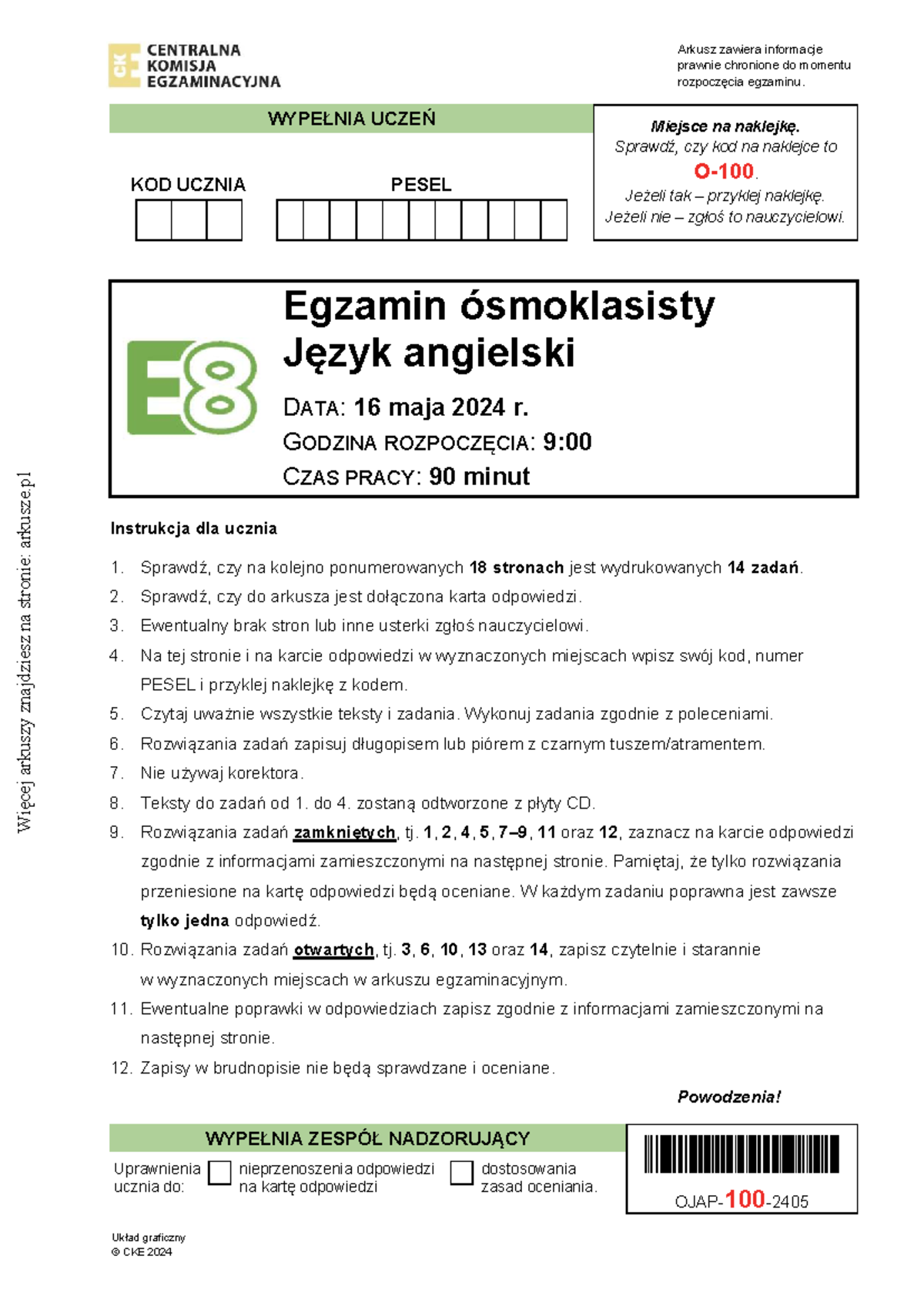 CKE CENTRALNA KOMISJA EGZAMINACYJNA

Arkusz zawiera informacje prawnie chronione do momentu rozpoczęcia egzaminu.

WYPEŁNIA UCZEŃ

KOD UCZNIA

PESEL

Miejsce na naklejkę.
Sprawdź, czy kod na naklejce to O-100.
Jeżeli tak – przyklej naklejkę.
Jeżeli nie – zgłoś to nauczycielowi.

E8

Egzamin ósmoklasisty
Język angielski

DATA: 16 maja 2024 r.
GODZINA ROZPOCZĘCIA: 9:00
CZAS PRACY: 90 minut

Więcej arkuszy znajdziesz na stronie: arkusze.pl

Instrukcja dla ucznia

1. Sprawdź, czy na kolejno ponumerowanych 18 stronach jest wydrukowanych 14 zadań.
2. Sprawdź, czy do arkusza jest dołączona karta odpowiedzi.
3. Ewentualny brak stron lub inne usterki zgłoś nauczycielowi.
4. Na tej stronie i na karcie odpowiedzi w wyznaczonych miejscach wpisz swój kod, numer PESEL i przyklej naklejkę z kodem.
5. Czytaj uważnie wszystkie teksty i zadania. Wykonuj zadania zgodnie z poleceniami.
6. Rozwiązania zadań zapisuj długopisem lub piórem z czarnym tuszem/atramentem.
7. Nie używaj korektora.
8. Teksty do zadań od 1. do 4. zostaną odtworzone z płyty CD.
9. Rozwiązania zadań zamkniętych, tj. 1, 2, 4, 5, 7–9, 11 oraz 12, zaznacz na karcie odpowiedzi zgodnie z informacjami zamieszczonymi na następnej stronie. Pamiętaj, że tylko rozwiązania przeniesione na kartę odpowiedzi będą oceniane. W każdym zadaniu poprawna jest zawsze tylko jedna odpowiedź.
10. Rozwiązania zadań otwartych, tj. 3, 6, 10, 13 oraz 14, zapisz czytelnie i starannie w wyznaczonych miejscach w arkuszu egzaminacyjnym.
11. Ewentualne poprawki w odpowiedziach zapisz zgodnie z informacjami zamieszczonymi na następnej stronie.
12. Zapisy w brudnopisie nie będą sprawdzane i oceniane.

Powodzenia!

WYPEŁNIA ZESPÓŁ NADZORUJĄCY

Uprawnienia ucznia do:
nieprzenoszenia odpowiedzi na kartę odpowiedzi
dostosowania zasad oceniania.

OJAP-100-2405

Układ graficzny
© CKE 2024